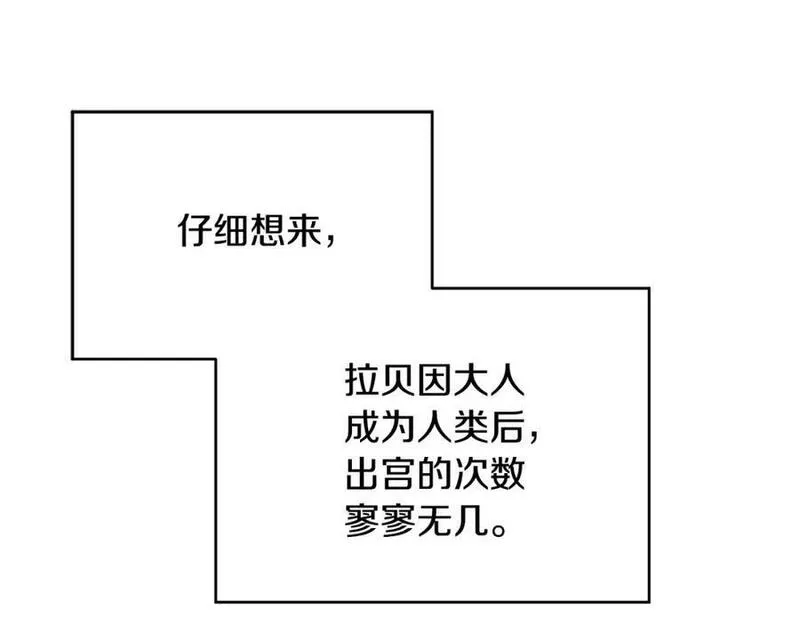 仔细想来，

拉贝因大人成为人类后，出宫的次数寥寥无几。